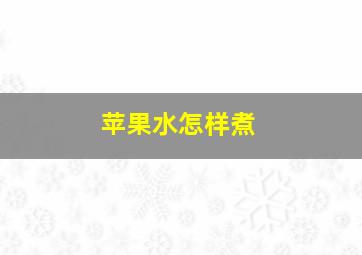 苹果水怎样煮